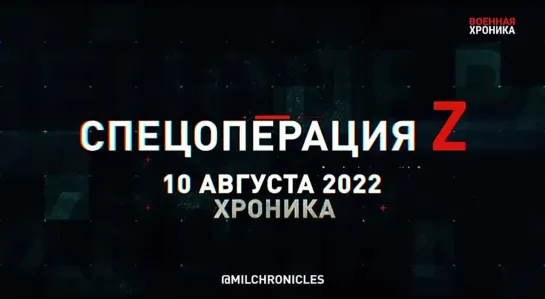 ВОЕННАЯ ХРОНИКА

СПЕЦОПЕРАЦИЯ Z

10 АВГУСТА 2022
ХРОНИКА

@MILCHRONICLES